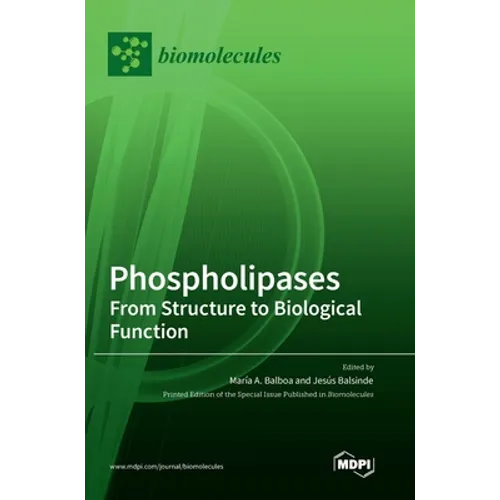 biomolecules

Phospholipases
From Structure to Biological Function

Edited by
María A. Balboa and Jesús Balsinde
Printed Edition of the Special Issue Published in Biomolecules

www.mdpi.com/journal/biomolecules

MDPI